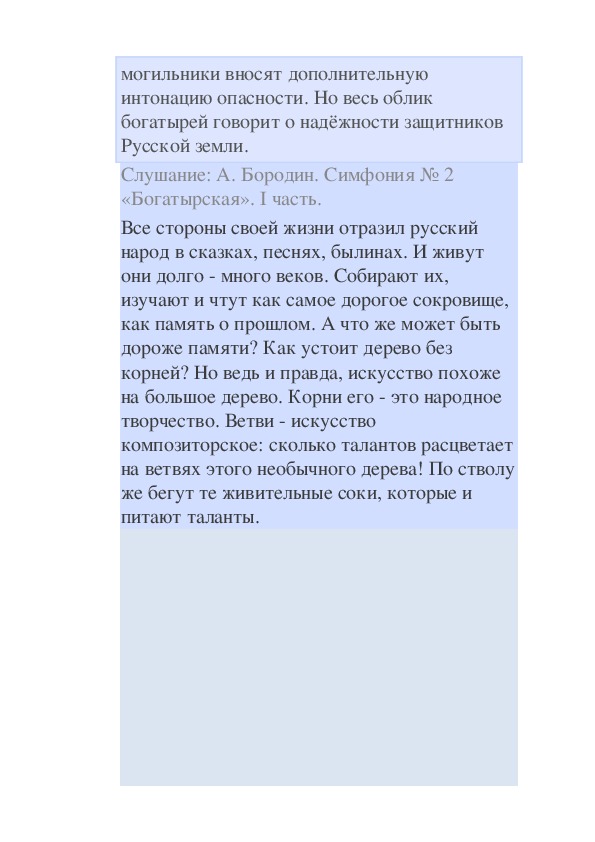 могильники вносят дополнительную интонацию опасности. Но весь облик богатырей говорит о надёжности защитников Русской земли.

Слушание: А. Бородин. Симфония № 2 «Богатырская». I часть.

Все стороны своей жизни отразил русский народ в сказках, песнях, былинах. И живут они долго - много веков. Собирают их, изучают и чтут как самое дорогое сокровище, как память о прошлом. А что же может быть дороже памяти? Как устоит дерево без корней? Но ведь и правда, искусство похоже на большое дерево. Корни его - это народное творчество. Ветви - искусство композиторское: сколько талантов расцветает на ветвях этого необычного дерева! По стволу же бегут те живительные соки, которые и питают таланты.